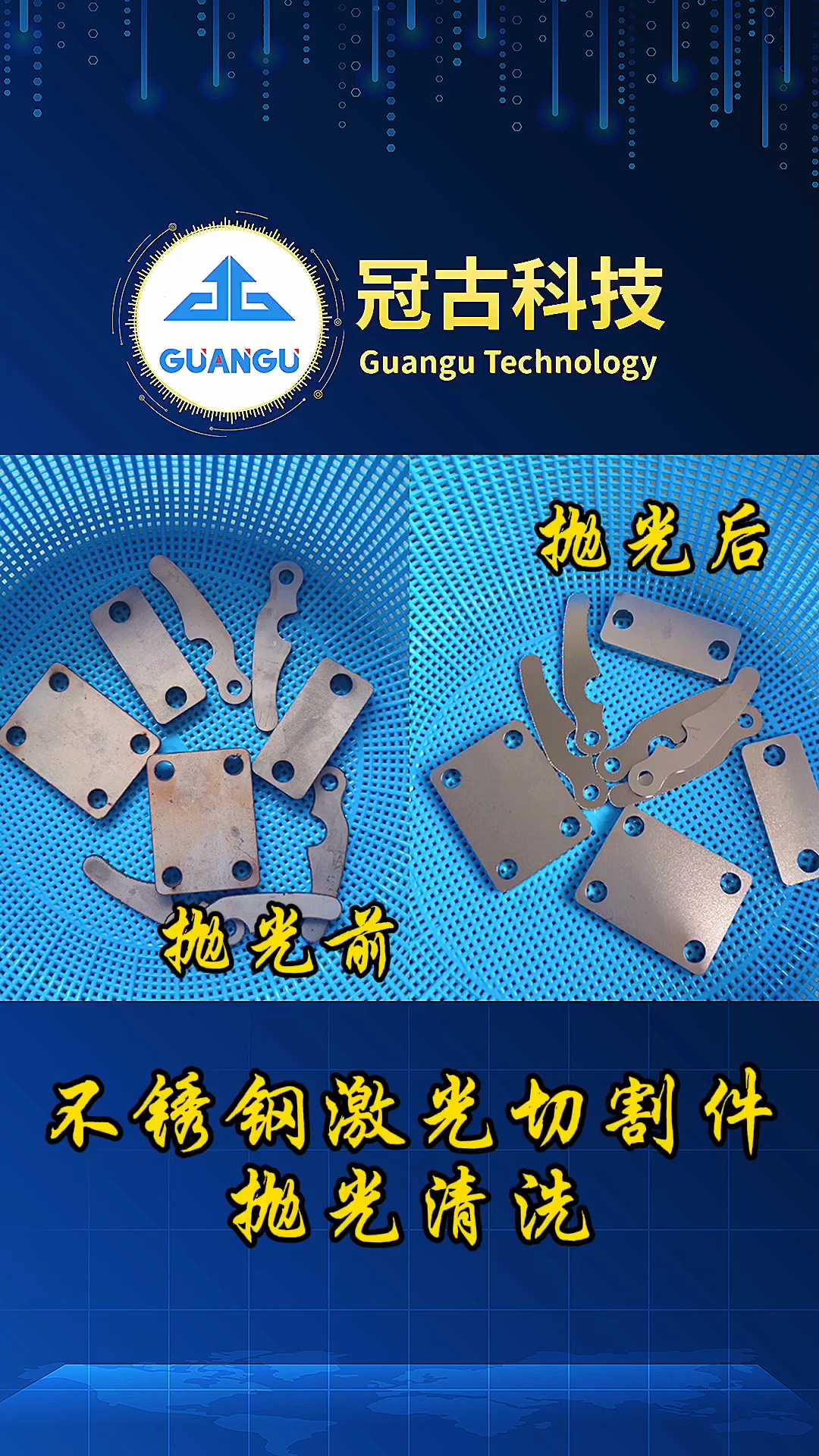 GUANGU

冠古科技
Guangu Technology

抛光后

抛光前

不锈钢激光切割件
抛光清洗